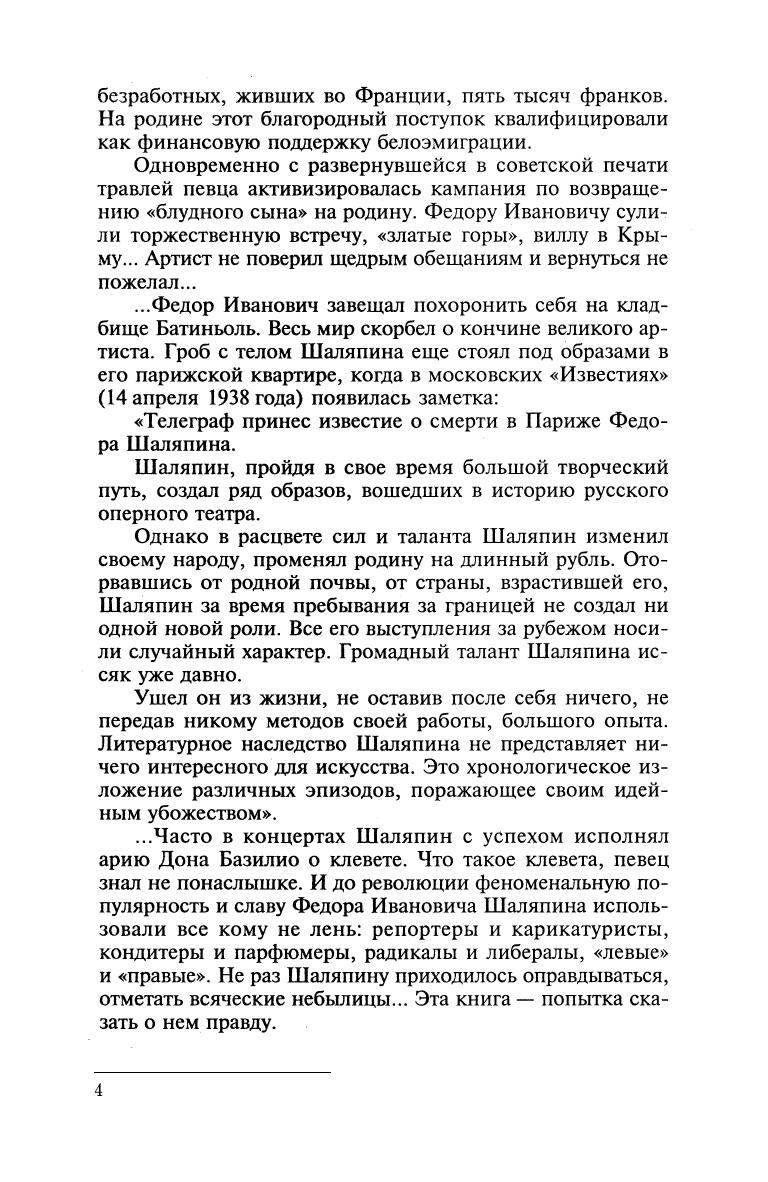 безработных, живших во Франции, пять тысяч франков. На родине этот благородный поступок квалифицировали как финансовую поддержку белоэмиграции.

Одновременно с развернувшейся в советской печати травлей певца активизировалась кампания по возвращению «блудного сына» на родину. Федору Ивановичу сулили торжественную встречу, «златые горы», виллу в Крыму... Артист не поверил щедрым обещаниям и вернуться не пожелал...

...Федор Иванович завещал похоронить себя на кладбище Батиньоль. Весь мир скорбел о кончине великого артиста. Гроб с телом Шаляпина еще стоял под образами в его парижской квартире, когда в московских «Известиях» (14 апреля 1938 года) появилась заметка:

«Телеграф принес известие о смерти в Париже Федора Шаляпина.

Шаляпин, пройдя в свое время большой творческий путь, создал ряд образов, вошедших в историю русского оперного театра.

Однако в расцвете сил и таланта Шаляпин изменил своему народу, променял родину на длинный рубль. Оторвавшись от родной почвы, от страны, взрастившей его, Шаляпин за время пребывания за границей не создал ни одной новой роли. Все его выступления за рубежом носили случайный характер. Громадный талант Шаляпина иссяк уже давно.

Ушел он из жизни, не оставив после себя ничего, не передав никому методов своей работы, большого опыта. Литературное наследство Шаляпина не представляет ничего интересного для искусства. Это хронологическое изложение различных эпизодов, поражающее своим идейным убожеством».

...Часто в концертах Шаляпин с успехом исполнял арию Дона Базилио о клевете. Что такое клевета, певец знал не понаслышке. И до революции феноменальную популярность и славу Федора Ивановича Шаляпина использовали все кому не лень: репортеры и карикатуристы, кондитеры и парфюмеры, радикалы и либералы, «левые» и «правые». Не раз Шаляпину приходилось оправдываться, отметать всяческие небылицы... Эта книга — попытка сказать о нем правду.

4